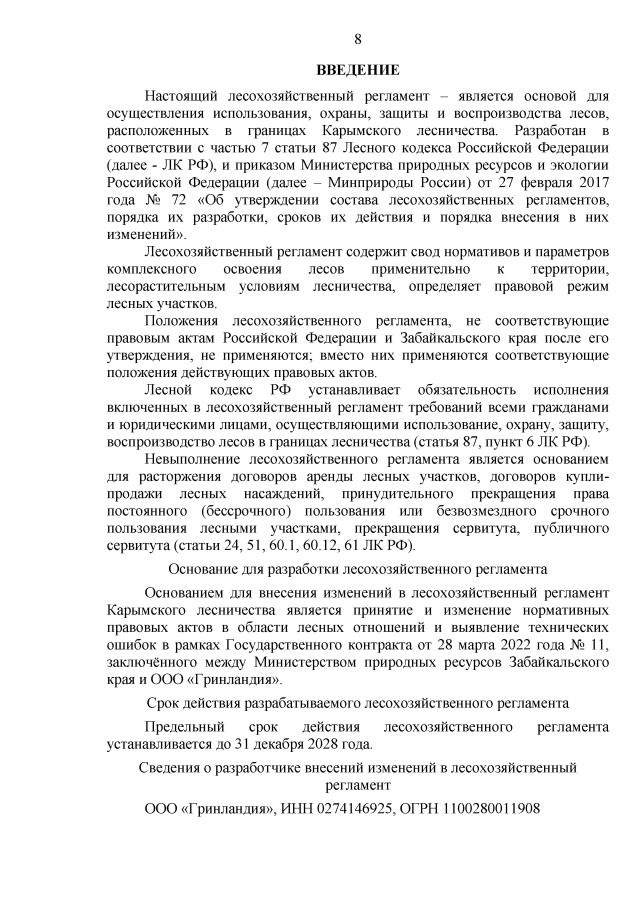 8

ВВЕДЕНИЕ

Настоящий лесохозяйственный регламент – является основой для осуществления использования, охраны, защиты и воспроизводства лесов, расположенных в границах Карымского лесничества. Разработан в соответствии с частью 7 статьи 87 Лесного кодекса Российской Федерации (далее - ЛК РФ), и приказом Министерства природных ресурсов и экологии Российской Федерации (далее – Минприроды России) от 27 февраля 2017 года № 72 «Об утверждении состава лесохозяйственных регламентов, порядка их разработки, сроков их действия и порядка внесения в них изменений».

Лесохозяйственный регламент содержит свод нормативов и параметров комплексного освоения лесов применительно к территории, лесорастительным условиям лесничества, определяет правовой режим лесных участков.

Положения лесохозяйственного регламента, не соответствующие правовым актам Российской Федерации и Забайкальского края после его утверждения, не применяются; вместо них применяются соответствующие положения действующих правовых актов.

Лесной кодекс РФ устанавливает обязательность исполнения включенных в лесохозяйственный регламент требований всеми гражданами и юридическими лицами, осуществляющими использование, охрану, защиту, воспроизводство лесов в границах лесничества (статья 87, пункт 6 ЛК РФ).

Невыполнение лесохозяйственного регламента является основанием для расторжения договоров аренды лесных участков, договоров купли-продажи лесных насаждений, принудительного прекращения права постоянного (бессрочного) пользования или безвозмездного срочного пользования лесными участками, прекращения сервитута, публичного сервитута (статьи 24, 51, 60.1, 60.12, 61 ЛК РФ).

Основание для разработки лесохозяйственного регламента

Основанием для внесения изменений в лесохозяйственный регламент Карымского лесничества является принятие и изменение нормативных правовых актов в области лесных отношений и выявление технических ошибок в рамках Государственного контракта от 28 марта 2022 года № 11, заключённого между Министерством природных ресурсов Забайкальского края и ООО «Гринландия».

Срок действия разрабатываемого лесохозяйственного регламента

Предельный срок действия лесохозяйственного регламента устанавливается до 31 декабря 2028 года.

Сведения о разработчике внесений изменений в лесохозяйственный регламент

ООО «Гринландия», ИНН 0274146925, ОГРН 1100280011908